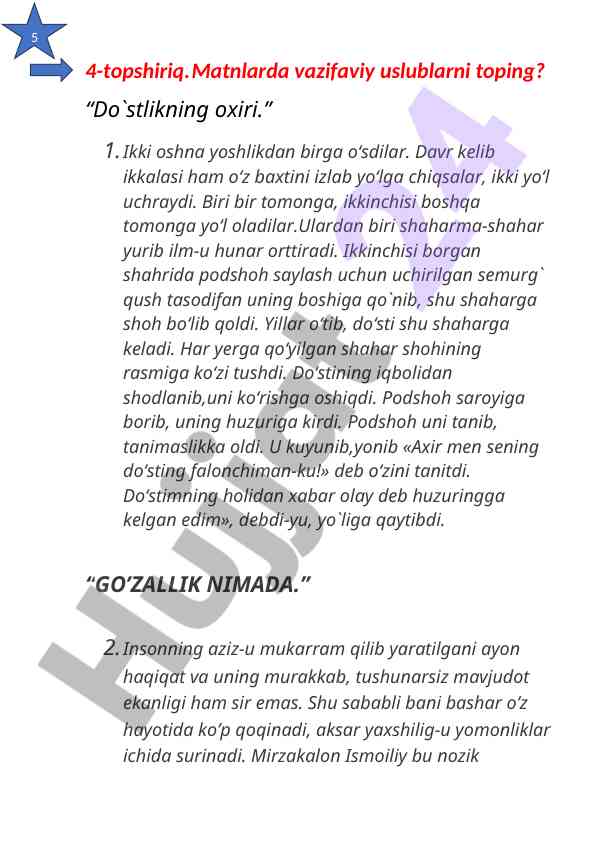 5

4-topshiriq.Matnlarda vazifaviy uslublarni toping?

“Do`stlikning oxiri.”

1. Ikki oshna yoshlikdan birga o‘sdilar. Davr kelib ikkalasi ham o‘z baxtini izlab yo‘lga chiqsalar, ikki yo‘l uchraydi. Biri bir tomonga, ikkinchisi boshqa tomonga yo‘l oladilar.Ulardan biri shaharma-shahar yurib ilm-u hunar orttiradi. Ikkinchisi borgan shahrida podshoh saylash uchun uchirilgan semurg` qush tasodifan uning boshiga qo`nib, shu shaharga shoh bo‘lib qoldi. Yillar o‘tib, do‘sti shu shaharga keladi. Har yerga qo‘yilgan shahar shohining rasmiga ko‘zi tushdi. Do‘stining iqbolidan shodlanib,uni ko‘rishga oshiqdi. Podshoh saroyiga borib, uning huzuriga kirdi. Podshoh uni tanib, tanimaslikka oldi. U kuyunib,yonib «Axir men sening do‘sting falonchiman-ku!» deb o‘zini tanitdi. Do‘stimning holidan xabar olay deb huzuringga kelgan edim», debdi-yu, yo`liga qaytibdi.

“GO‘ZALLIK NIMADA.”

2. Insonning aziz-u mukarram qilib yaratilgani ayon haqiqat va uning murakkab, tushunarsiz mavjudot ekanligi ham sir emas. Shu sababli bani bashar o‘z hayotida ko‘p qoqinadi, aksar yaxshilig-u yomonliklar ichida surinadi. Mirzakalon Ismoiliy bu nozik

HUJJAT 24